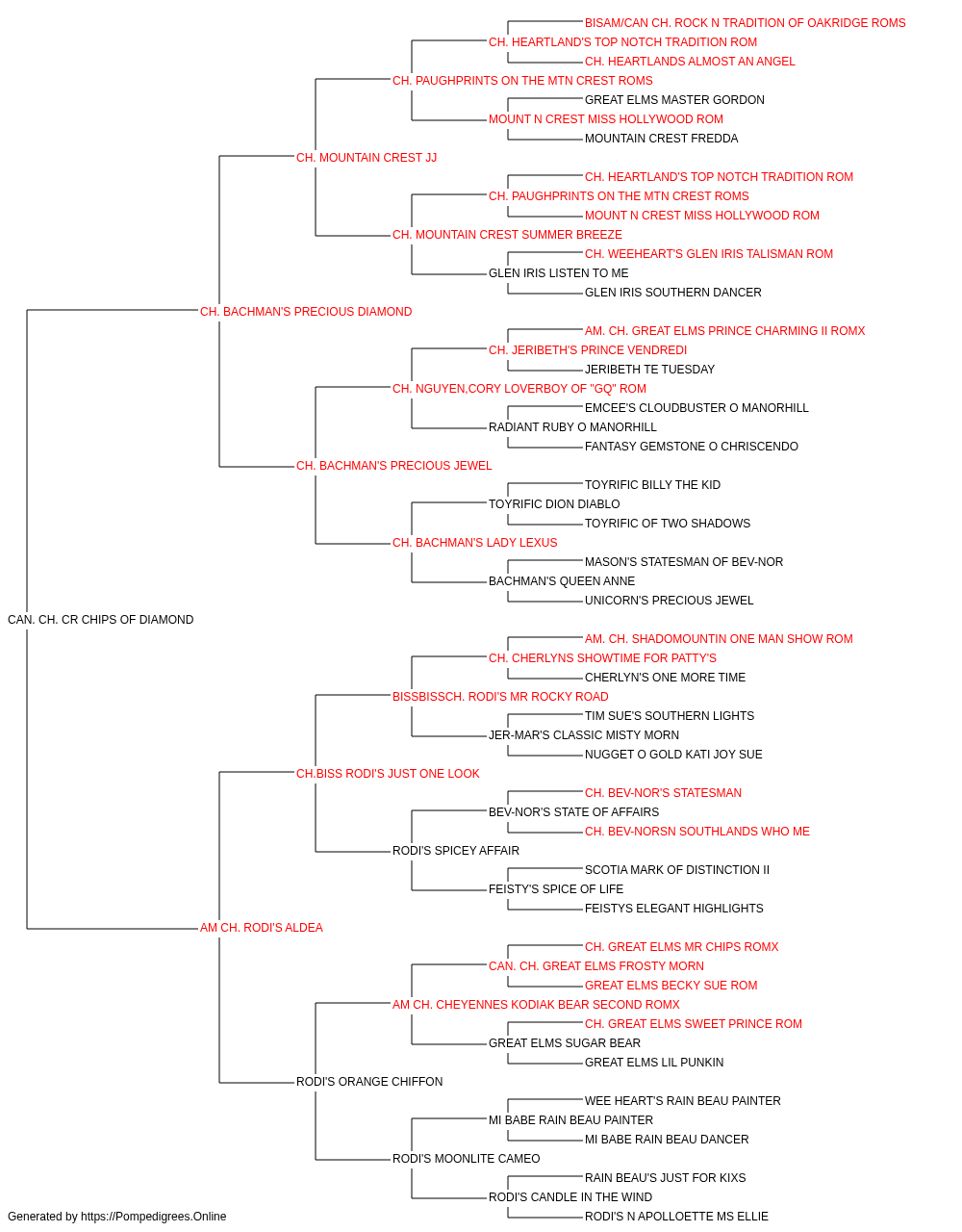 BISAM/CAN CH. ROCK N TRADITION OF OAKRIDGE ROMS
CH. HEARTLAND'S TOP NOTCH TRADITION ROM
CH. HEARTLANDS ALMOST AN ANGEL
CH. PAUGHPRINTS ON THE MTN CREST ROMS
GREAT ELMS MASTER GORDON
MOUNT N CREST MISS HOLLYWOOD ROM
MOUNTAIN CREST FREDDA
CH. MOUNTAIN CREST JJ
CH. HEARTLAND'S TOP NOTCH TRADITION ROM
CH. PAUGHPRINTS ON THE MTN CREST ROMS
MOUNT N CREST MISS HOLLYWOOD ROM
CH. MOUNTAIN CREST SUMMER BREEZE
CH. WEEHEART'S GLEN IRIS TALISMAN ROM
GLEN IRIS LISTEN TO ME
GLEN IRIS SOUTHERN DANCER
CH. BACHMAN'S PRECIOUS DIAMOND
AM. CH. GREAT ELMS PRINCE CHARMING II ROMX
CH. JERIBETH'S PRINCE VENDREDI
JERIBETH TE TUESDAY
CH. NGUYEN,CORY LOVERBOY OF "GQ" ROM
EMCEE'S CLOUDBUSTER O MANORHILL
RADIANT RUBY O MANORHILL
FANTASY GEMSTONE O CHRISCENDO
CH. BACHMAN'S PRECIOUS JEWEL
TOYRIFIC BILLY THE KID
TOYRIFIC DION DIABLO
TOYRIFIC OF TWO SHADOWS
CH. BACHMAN'S LADY LEXUS
MASON'S STATESMAN OF BEV-NOR
BACHMAN'S QUEEN ANNE
UNICORN'S PRECIOUS JEWEL
CAN. CH. CR CHIPS OF DIAMOND
AM. CH. SHADOMOUNTIN ONE MAN SHOW ROM
CH. CHERLYNS SHOWTIME FOR PATTY'S
CHERLYN'S ONE MORE TIME
BISSBISSCH. RODI'S MR ROCKY ROAD
TIM SUE'S SOUTHERN LIGHTS
JER-MAR'S CLASSIC MISTY MORN
NUGGET O GOLD KATI JOY SUE
CH.BISS RODI'S JUST ONE LOOK
CH. BEV-NOR'S STATESMAN
BEV-NOR'S STATE OF AFFAIRS
CH. BEV-NORSN SOUTHLANDS WHO ME
RODI'S SPICEY AFFAIR
SCOTIA MARK OF DISTINCTION II
FEISTY'S SPICE OF LIFE
FEISTYS ELEGANT HIGHLIGHTS
AM CH. RODI'S ALDEA
CH. GREAT ELMS MR CHIPS ROMX
CAN. CH. GREAT ELMS FROSTY MORN
GREAT ELMS BECKY SUE ROM
AM CH. CHEYENNES KODIAK BEAR SECOND ROMX
CH. GREAT ELMS SWEET PRINCE ROM
GREAT ELMS SUGAR BEAR
GREAT ELMS LIL PUNKIN
RODI'S ORANGE CHIFFON
WEE HEART'S RAIN BEAU PAINTER
MI BABE RAIN BEAU PAINTER
MI BABE RAIN BEAU DANCER
RODI'S MOONLITE CAMEO
RAIN BEAU'S JUST FOR KIXS
RODI'S CANDLE IN THE WIND
RODI'S N APOLLOETTE MS ELLIE
Generated by https://Pompedigrees.Online